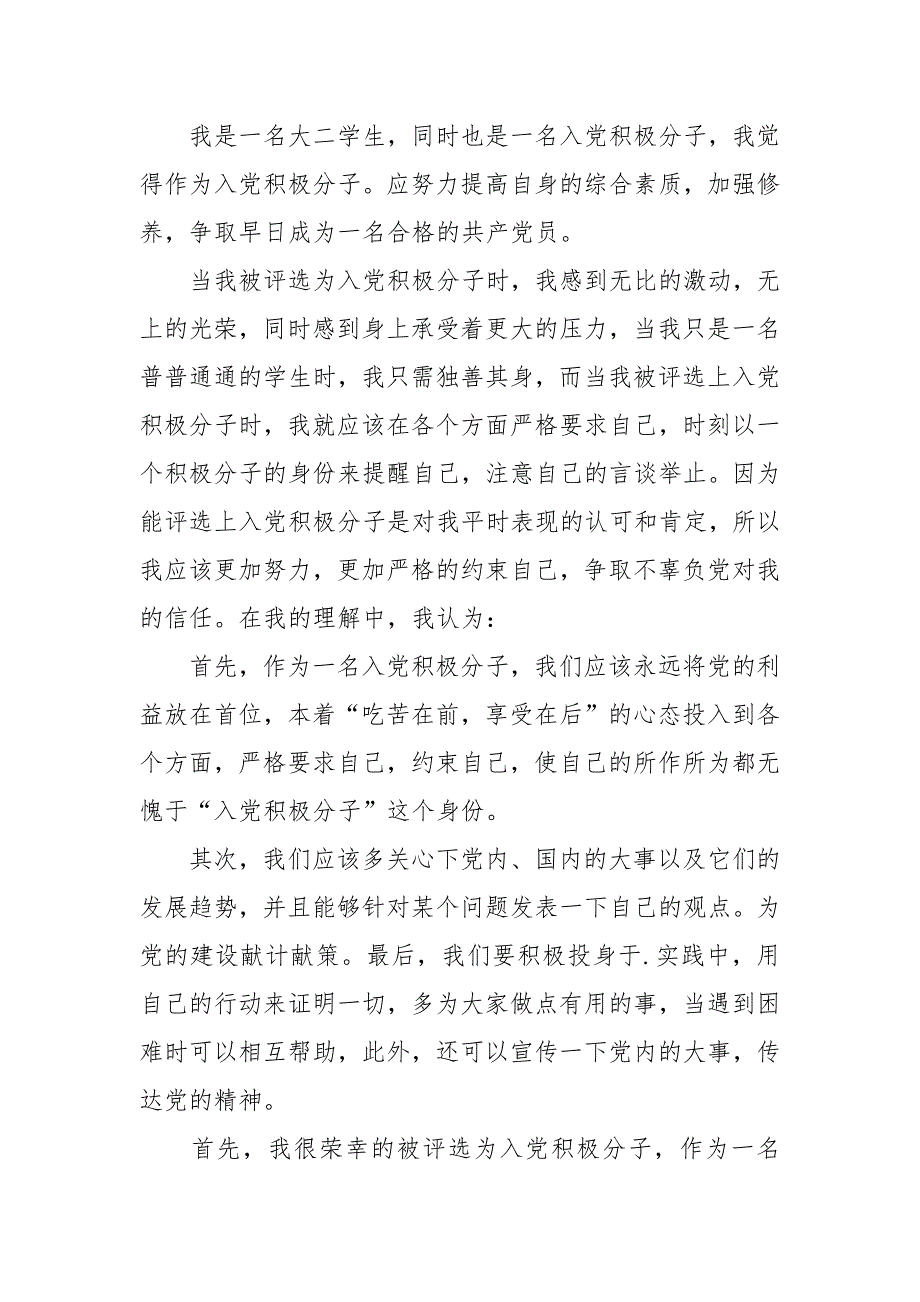 我是一名大二学生，同时也是一名入党积极分子，我觉得作为入党积极分子。应努力提高自身的综合素质，加强修养，争取早日成为一名合格的共产党员。

当我被评选为入党积极分子时，我感到无比的激动，无上的光荣，同时感到身上承受着更大的压力，当我只是一名普普通通的学生时，我只需独善其身，而当我被评选上入党积极分子时，我就应该在各个方面严格要求自己，时刻以一个积极分子的身份来提醒自己，注意自己的言谈举止。因为能评选上入党积极分子是对我平时表现的认可和肯定，所以我应该更加努力，更加严格的约束自己，争取不辜负党对我的信任。在我的理解中，我认为：

首先，作为一名入党积极分子，我们应该永远将党的利益放在首位，本着“吃苦在前，享受在后”的心态投入到各个方面，严格要求自己，约束自己，使自己的所作所为都无愧于“入党积极分子”这个身份。

其次，我们应该多关心下党内、国内的大事以及它们的发展趋势，并且能够针对某个问题发表一下自己的观点。为党的建设献计献策。最后，我们要积极投身于.实践中，用自己的行动来证明一切，多为大家做点有用的事，当遇到困难时可以相互帮助，此外，还可以宣传一下党内的大事，传达党的精神。

首先，我很荣幸的被评选为入党积极分子，作为一名